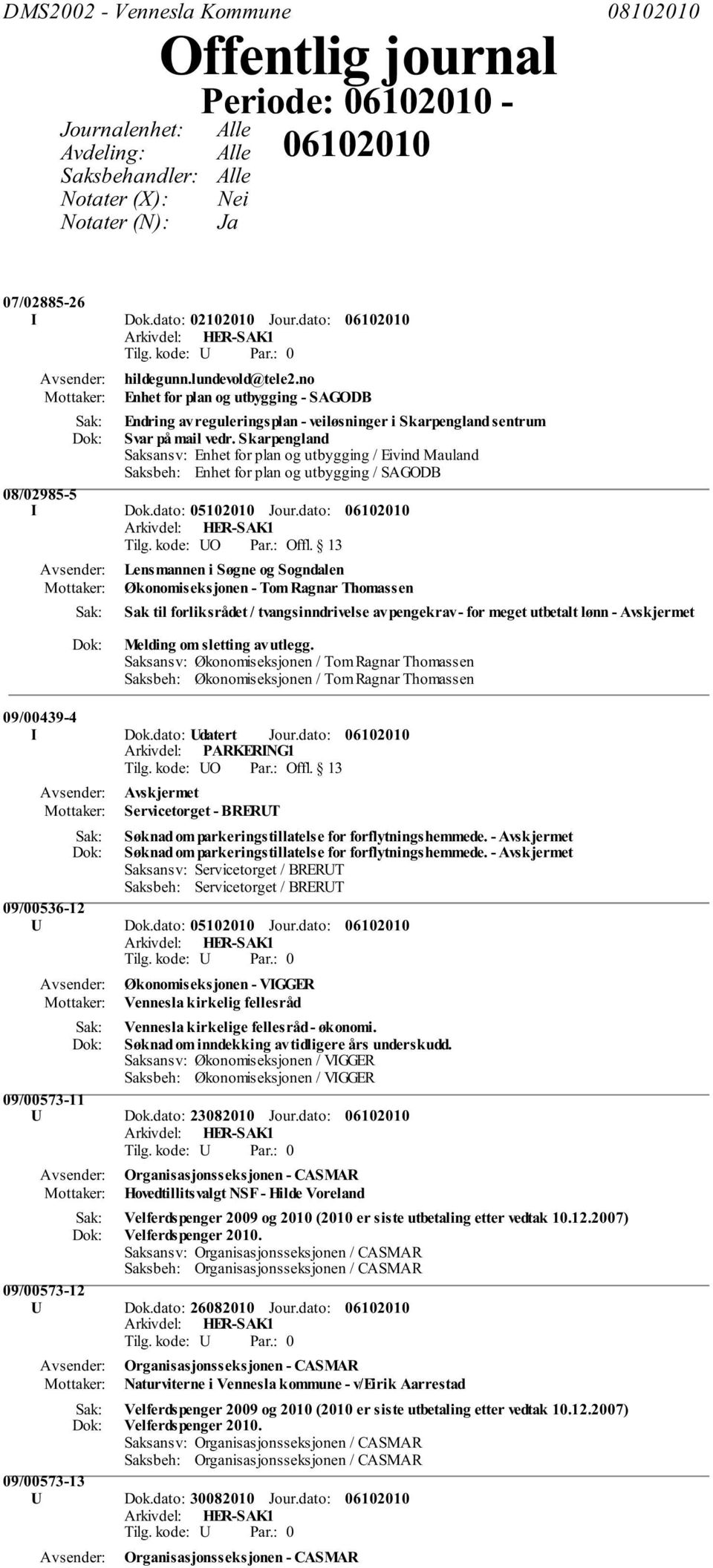 DMS2002 - Vennesla Kommune 08102010

Offentlig journal

Periode: 06102010 - 06102010

Journalenhet: Alle
Avdeling: Alle
Saksbehandler: Alle
Notater (X): Nei
Notater (N): Ja

07/02885-26
I Dok.dato: 02102010 Jour.dato: 06102010
Arkivdel: HER-SAK1
Tilg. kode: U Par.: 0
Avsender: hildegunn.lundevold@tele2.no
Mottaker: Enhet for plan og utbygging - SAGODB
Sak: Endring av reguleringsplan - veiløsninger i Skarpengland sentrum
Dok: Svar på mail vedr. Skarpengland
Saksansv: Enhet for plan og utbygging / Eivind Mauland
Saksbeh: Enhet for plan og utbygging / SAGODB

08/02985-5
I Dok.dato: 05102010 Jour.dato: 06102010
Arkivdel: HER-SAK1
Tilg. kode: UO Par.: Offl. § 13
Avsender: Lensmannen i Søgne og Sogndalen
Mottaker: Økonomiseksjonen - Tom Ragnar Thomassen
Sak: Sak til forliksrådet / tvangsinndrivelse av pengekrav - for meget utbetalt lønn - Avskjermet
Dok: Melding om sletting av utlegg.
Saksansv: Økonomiseksjonen / Tom Ragnar Thomassen
Saksbeh: Økonomiseksjonen / Tom Ragnar Thomassen

09/00439-4
I Dok.dato: Udatert Jour.dato: 06102010
Arkivdel: PARKERING1
Tilg. kode: UO Par.: Offl. § 13
Avsender: Avskjermet
Mottaker: Servicetorget - BRERUT
Sak: Søknad om parkeringstillatelse for forflytningshemmede. - Avskjermet
Dok: Søknad om parkeringstillatelse for forflytningshemmede. - Avskjermet
Saksansv: Servicetorget / BRERUT
Saksbeh: Servicetorget / BRERUT

09/00536-12
U Dok.dato: 05102010 Jour.dato: 06102010
Arkivdel: HER-SAK1
Tilg. kode: U Par.: 0
Avsender: Økonomiseksjonen - VIGGER
Mottaker: Vennesla kirkelig fellesråd
Sak: Vennesla kirkelige fellesråd - økonomi.
Dok: Søknad om inndekking av tidligere års underskudd.
Saksansv: Økonomiseksjonen / VIGGER
Saksbeh: Økonomiseksjonen / VIGGER

09/00573-11
U Dok.dato: 23082010 Jour.dato: 06102010
Arkivdel: HER-SAK1
Tilg. kode: U Par.: 0
Avsender: Organisasjonsseksjonen - CASMAR
Mottaker: Hovedtillitsvalgt NSF - Hilde Voreland
Sak: Velferdspenger 2009 og 2010 (2010 er siste utbetaling etter vedtak 10.12.2007)
Dok: Velferdspenger 2010.
Saksansv: Organisasjonsseksjonen / CASMAR
Saksbeh: Organisasjonsseksjonen / CASMAR

09/00573-12
U Dok.dato: 26082010 Jour.dato: 06102010
Arkivdel: HER-SAK1
Tilg. kode: U Par.: 0
Avsender: Organisasjonsseksjonen - CASMAR
Mottaker: Naturviterne i Vennesla kommune - v/Eirik Aarrestad
Sak: Velferdspenger 2009 og 2010 (2010 er siste utbetaling etter vedtak 10.12.2007)
Dok: Velferdspenger 2010.
Saksansv: Organisasjonsseksjonen / CASMAR
Saksbeh: Organisasjonsseksjonen / CASMAR

09/00573-13
U Dok.dato: 30082010 Jour.dato: 06102010
Arkivdel: HER-SAK1
Tilg. kode: U Par.: 0
Avsender: Organisasjonsseksjonen - CASMAR